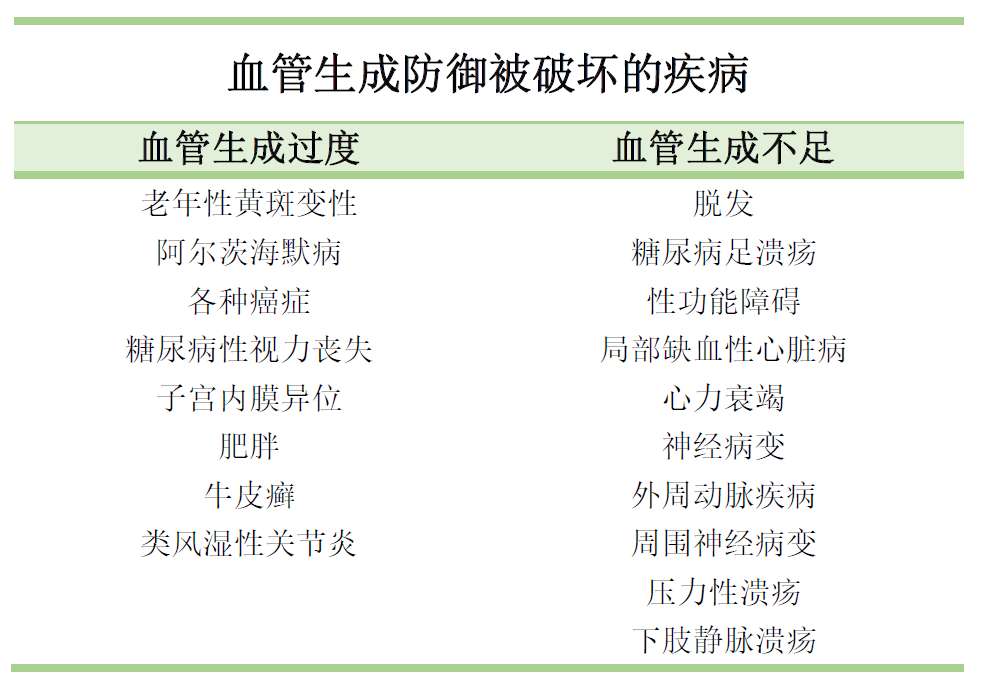 血管生成防御被破坏的疾病

| 血管生成过度 | 血管生成不足 |
|---|---|
| 老年性黄斑变性 | 脱发 |
| 阿尔茨海默病 | 糖尿病足溃疡 |
| 各种癌症 | 性功能障碍 |
| 糖尿病性视力丧失 | 局部缺血性心脏病 |
| 子宫内膜异位 | 心力衰竭 |
| 肥胖 | 神经病变 |
| 牛皮癣 | 外周动脉疾病 |
| 类风湿性关节炎 | 周围神经病变 |
| | 压力性溃疡 |
| | 下肢静脉溃疡 |